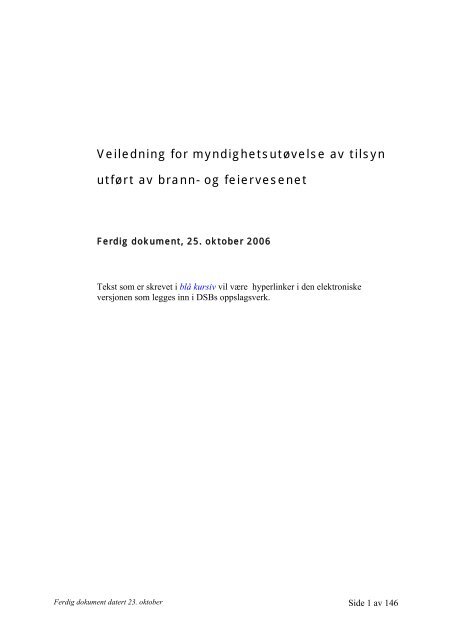 Veiledning for myndighetsutøvelse av tilsyn utført av brann- og feiervesenet

Ferdig dokument, 25. oktober 2006

Tekst som er skrevet i blå kursiv vil være hyperlinker i den elektroniske versjonen som legges inn i DSBs oppslagsverk.

Ferdig dokument datert 23. oktober

Side 1 av 146